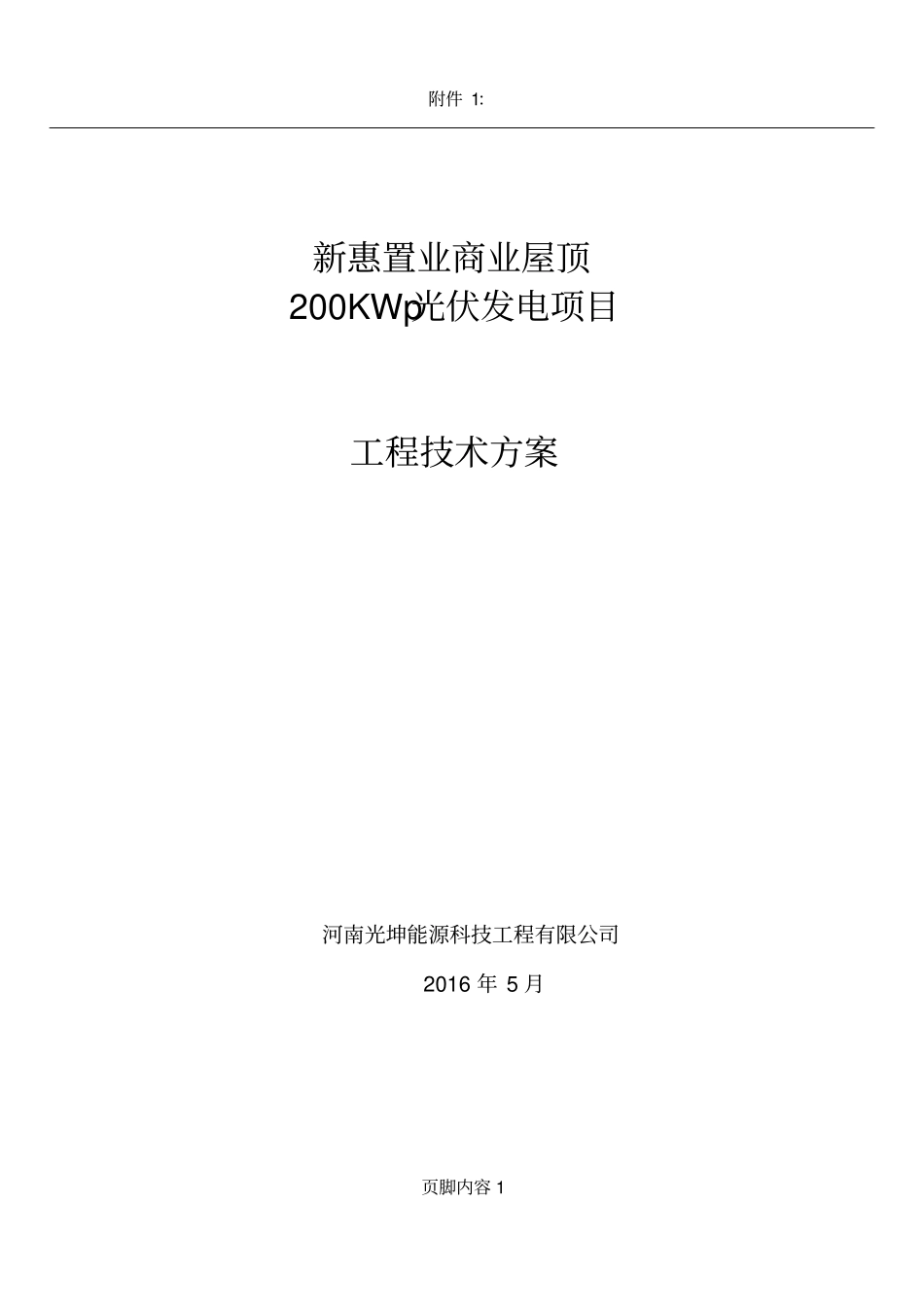 附件 1:

新惠置业商业屋顶
200KWp光伏发电项目

工程技术方案

河南光坤能源科技工程有限公司

2016 年 5 月

页脚内容 1